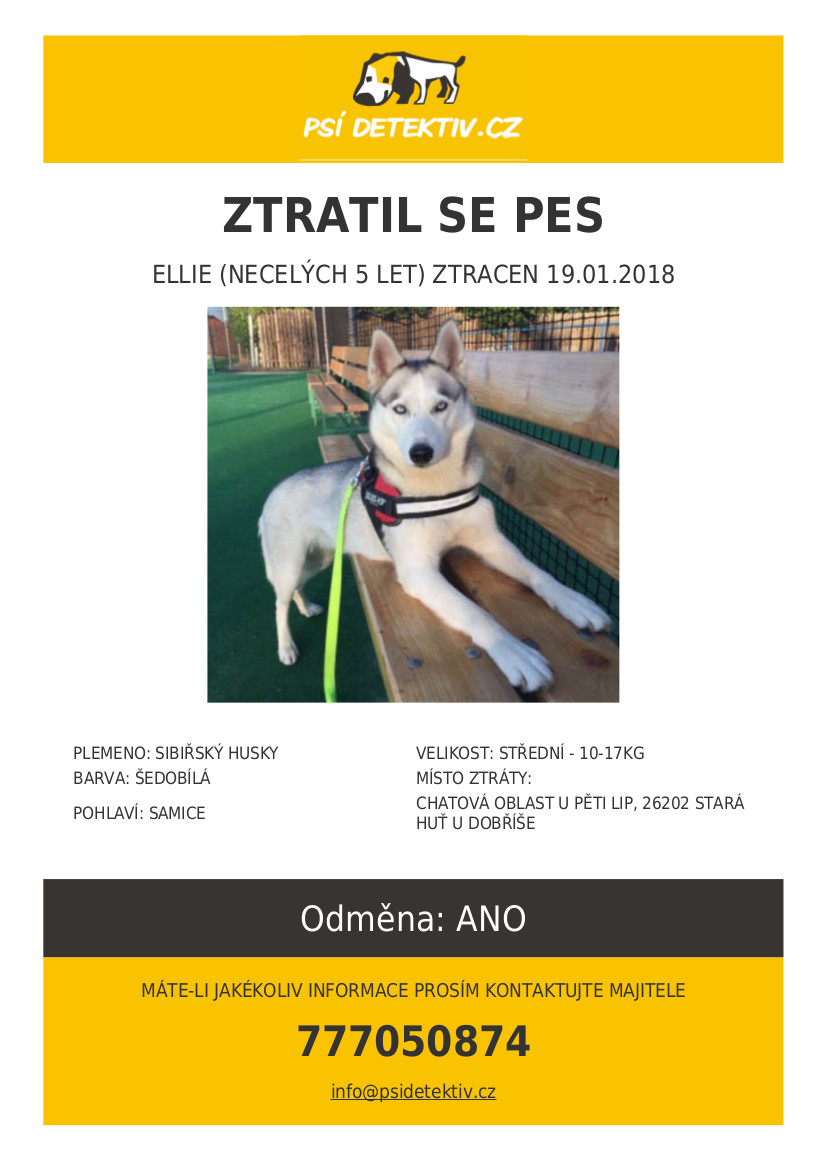 PSÍ DETEKTIV.CZ

ZTRATIL SE PES

ELLIE (NECELÝCH 5 LET) ZTRACEN 19.01.2018

PLEMENO: SIBIŘSKÝ HUSKY
BARVA: ŠEDOBÍLÁ
POHLAVÍ: SAMICE

VELIKOST: STŘEDNÍ - 10-17KG
MÍSTO ZTRÁTY:
CHATOVÁ OBLAST U PĚTI LIP, 26202 STARÁ HUŤ U DOBŘÍŠE

Odměna: ANO

MÁTE-LI JAKÉKOLIV INFORMACE PROSÍM KONTAKTUJTE MAJITELE

777050874

info@psidetektiv.cz